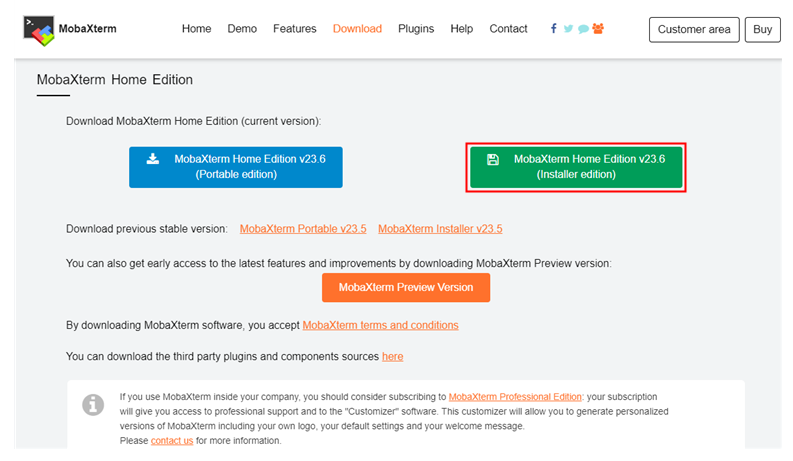 MobaXterm

Home Demo Features Download Plugins Help Contact

Customer area Buy

MobaXterm Home Edition

Download MobaXterm Home Edition (current version):

MobaXterm Home Edition v23.6 (Portable edition)

MobaXterm Home Edition v23.6 (Installer edition)

Download previous stable version: MobaXterm Portable v23.5 MobaXterm Installer v23.5

You can also get early access to the latest features and improvements by downloading MobaXterm Preview version:

MobaXterm Preview Version

By downloading MobaXterm software, you accept MobaXterm terms and conditions

You can download the third party plugins and components sources here

If you use MobaXterm inside your company, you should consider subscribing to MobaXterm Professional Edition: your subscription will give you access to professional support and to the "Customizer" software. This customizer will allow you to generate personalized versions of MobaXterm including your own logo, your default settings and your welcome message.
Please contact us for more information.